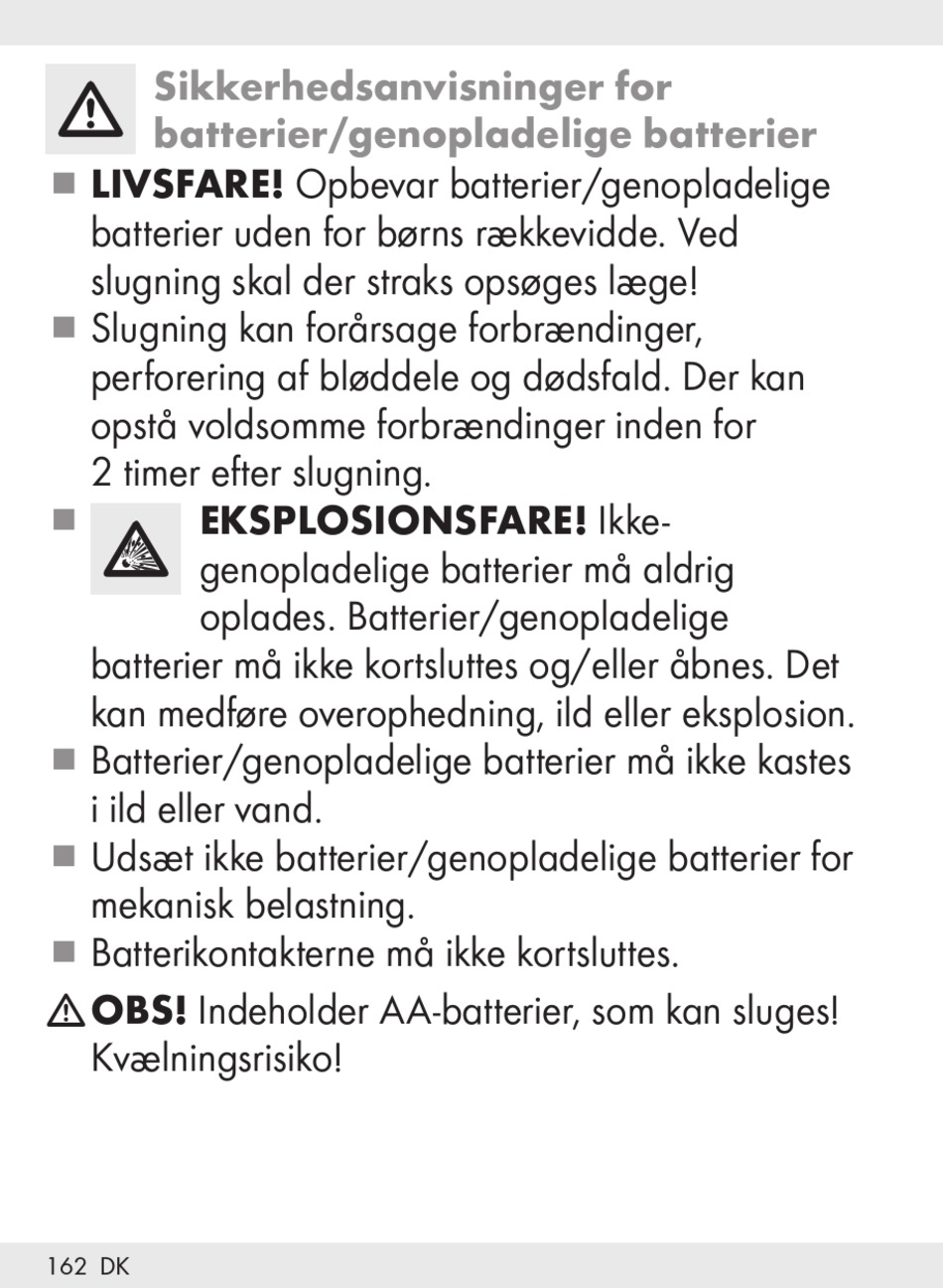 Sikkerhedsanvisninger for batterier/genopladelige batterier

■ LIVSFARE! Opbevar batterier/genopladelige batterier uden for børns rækkevidde. Ved slugning skal der straks opsøges læge!

■ Slugning kan forårsage forbrændinger, perforering af bløddele og dødsfald. Der kan opstå voldsomme forbrændinger inden for 2 timer efter slugning.

■ EKSPLOSIONSFARE! Ikke-genopladelige batterier må aldrig oplades. Batterier/genopladelige batterier må ikke kortsluttes og/eller åbnes. Det kan medføre overophedning, ild eller eksplosion.

■ Batterier/genopladelige batterier må ikke kastes i ild eller vand.

■ Udsæt ikke batterier/genopladelige batterier for mekanisk belastning.

■ Batterikontakterne må ikke kortsluttes.

OBS! Indeholder AA-batterier, som kan sluges! Kvælningsrisiko!

162 DK